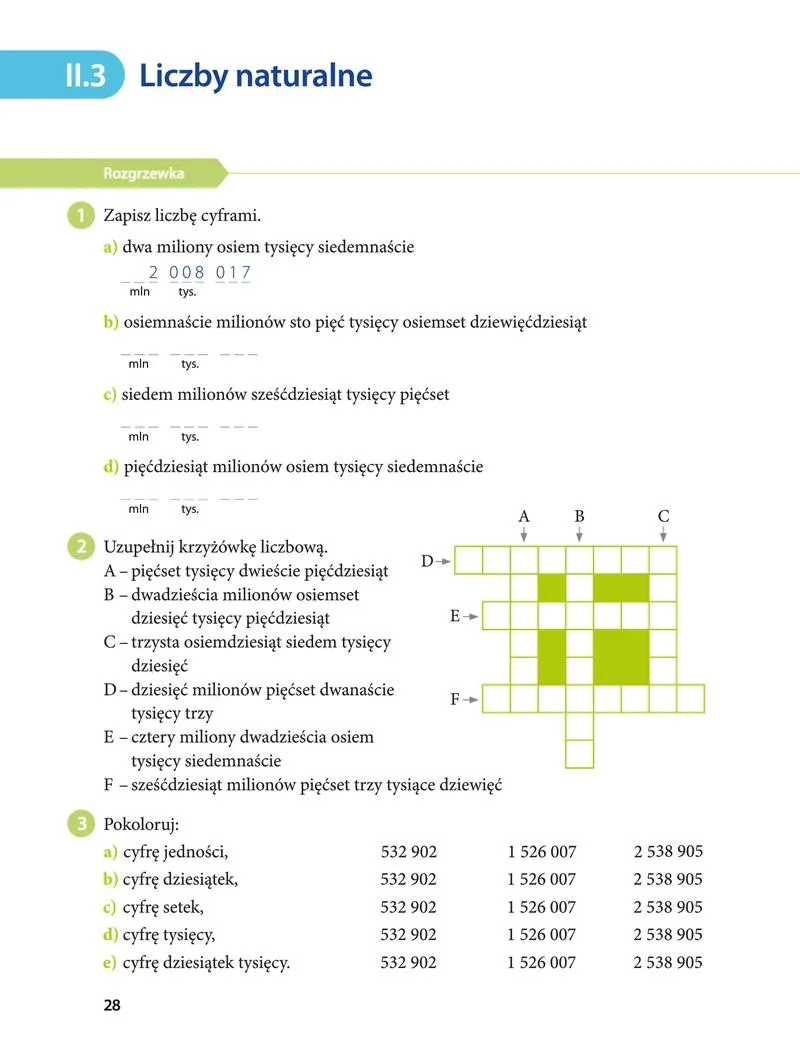 II.3 Liczby naturalne

Rozgrzewka

1 Zapisz liczbę cyframi.

a) dwa miliony osiem tysięcy siedemnaście
_ _ 2 0 0 8 0 1 7
mln tys.

b) osiemnaście milionów sto pięć tysięcy osiemset dziewięćdziesiąt
_ _ _ _ _ _ _ _ _
mln tys.

c) siedem milionów sześćdziesiąt tysięcy pięćset
_ _ _ _ _ _ _ _ _
mln tys.

d) pięćdziesiąt milionów osiem tysięcy siedemnaście
_ _ _ _ _ _ _ _ _
mln tys.

2 Uzupełnij krzyżówkę liczbową.
A – pięćset tysięcy dwieście pięćdziesiąt
B – dwadzieścia milionów osiemset dziesięć tysięcy pięćdziesiąt
C – trzysta osiemdziesiąt siedem tysięcy dziesięć
D – dziesięć milionów pięćset dwanaście tysięcy trzy
E – cztery miliony dwadzieścia osiem tysięcy siedemnaście
F – sześćdziesiąt milionów pięćset trzy tysiące dziewięć

A B C
D
E
F

3 Pokoloruj:
| | | | |
|---|---|---|---|
| a) cyfrę jedności, | 532 902 | 1 526 007 | 2 538 905 |
| b) cyfrę dziesiątek, | 532 902 | 1 526 007 | 2 538 905 |
| c) cyfrę setek, | 532 902 | 1 526 007 | 2 538 905 |
| d) cyfrę tysięcy, | 532 902 | 1 526 007 | 2 538 905 |
| e) cyfrę dziesiątek tysięcy. | 532 902 | 1 526 007 | 2 538 905 |

28